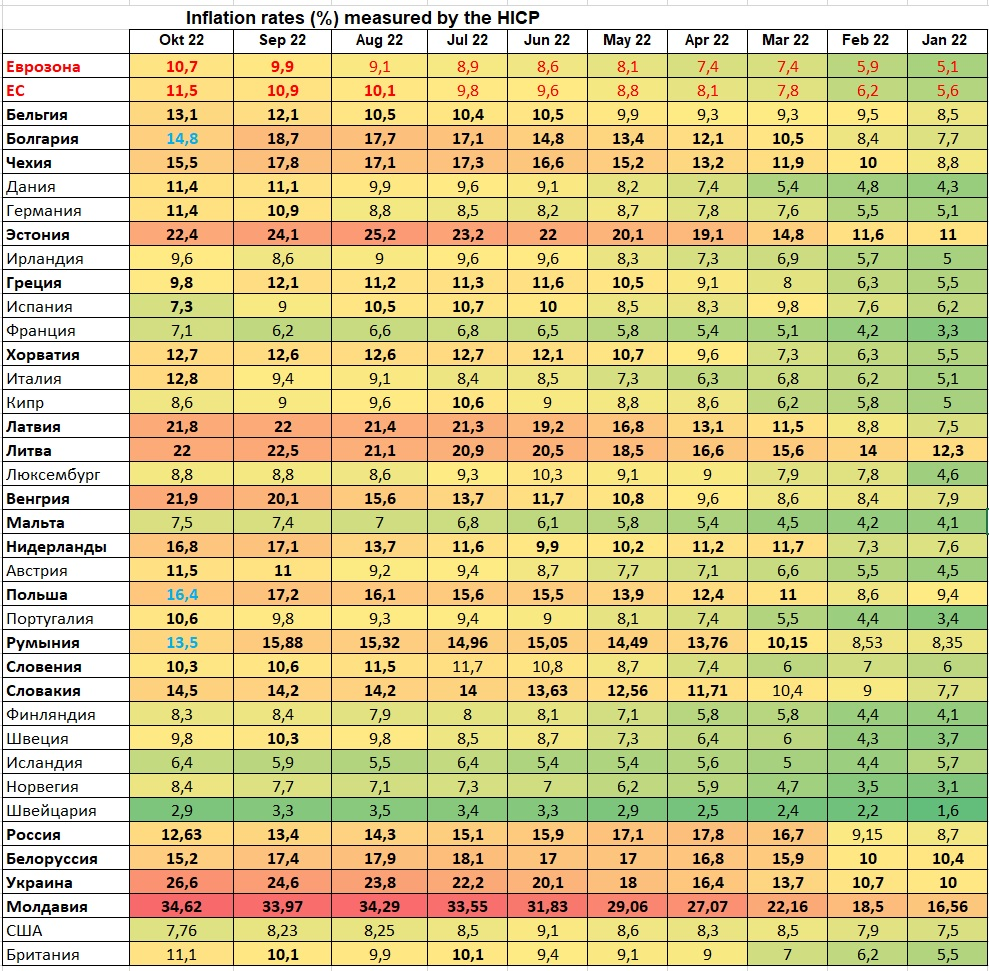 Inflation rates (%) measured by the HICP

| | Okt 22 | Sep 22 | Aug 22 | Jul 22 | Jun 22 | May 22 | Apr 22 | Mar 22 | Feb 22 | Jan 22 |
|---|---|---|---|---|---|---|---|---|---|---|
| Еврозона | 10,7 | 9,9 | 9,1 | 8,9 | 8,6 | 8,1 | 7,4 | 7,4 | 5,9 | 5,1 |
| ЕС | 11,5 | 10,9 | 10,1 | 9,8 | 9,6 | 8,8 | 8,1 | 7,8 | 6,2 | 5,6 |
| Бельгия | 13,1 | 12,1 | 10,5 | 10,4 | 10,5 | 9,9 | 9,3 | 9,3 | 9,5 | 8,5 |
| Болгария | 14,8 | 18,7 | 17,7 | 17,1 | 14,8 | 13,4 | 12,1 | 10,5 | 8,4 | 7,7 |
| Чехия | 15,5 | 17,8 | 17,1 | 17,3 | 16,6 | 15,2 | 13,2 | 11,9 | 10 | 8,8 |
| Дания | 11,4 | 11,1 | 9,9 | 9,6 | 9,1 | 8,2 | 7,4 | 5,4 | 4,8 | 4,3 |
| Германия | 11,4 | 10,9 | 8,8 | 8,5 | 8,2 | 8,7 | 7,8 | 7,6 | 5,5 | 5,1 |
| Эстония | 22,4 | 24,1 | 25,2 | 23,2 | 22 | 20,1 | 19,1 | 14,8 | 11,6 | 11 |
| Ирландия | 9,6 | 8,6 | 9 | 9,6 | 9,6 | 8,3 | 7,3 | 6,9 | 5,7 | 5 |
| Греция | 9,8 | 12,1 | 11,2 | 11,3 | 11,6 | 10,5 | 9,1 | 8 | 6,3 | 5,5 |
| Испания | 7,3 | 9 | 10,5 | 10,7 | 10 | 8,5 | 8,3 | 9,8 | 7,6 | 6,2 |
| Франция | 7,1 | 6,2 | 6,6 | 6,8 | 6,5 | 5,8 | 5,4 | 5,1 | 4,2 | 3,3 |
| Хорватия | 12,7 | 12,6 | 12,6 | 12,7 | 12,1 | 10,7 | 9,6 | 7,3 | 6,3 | 5,5 |
| Италия | 12,8 | 9,4 | 9,1 | 8,4 | 8,5 | 7,3 | 6,3 | 6,8 | 6,2 | 5,1 |
| Кипр | 8,6 | 9 | 9,6 | 10,6 | 9 | 8,8 | 8,6 | 6,2 | 5,8 | 5 |
| Латвия | 21,8 | 22 | 21,4 | 21,3 | 19,2 | 16,8 | 13,1 | 11,5 | 8,8 | 7,5 |
| Литва | 22 | 22,5 | 21,1 | 20,9 | 20,5 | 18,5 | 16,6 | 15,6 | 14 | 12,3 |
| Люксембург | 8,8 | 8,8 | 8,6 | 9,3 | 10,3 | 9,1 | 9 | 7,9 | 7,8 | 4,6 |
| Венгрия | 21,9 | 20,1 | 15,6 | 13,7 | 11,7 | 10,8 | 9,6 | 8,6 | 8,4 | 7,9 |
| Мальта | 7,5 | 7,4 | 7 | 6,8 | 6,1 | 5,8 | 5,4 | 4,5 | 4,2 | 4,1 |
| Нидерланды | 16,8 | 17,1 | 13,7 | 11,6 | 9,9 | 10,2 | 11,2 | 11,7 | 7,3 | 7,6 |
| Австрия | 11,5 | 11 | 9,2 | 9,4 | 8,7 | 7,7 | 7,1 | 6,6 | 5,5 | 4,5 |
| Польша | 16,4 | 17,2 | 16,1 | 15,6 | 15,5 | 13,9 | 12,4 | 11 | 8,6 | 9,4 |
| Португалия | 10,6 | 9,8 | 9,3 | 9,4 | 9 | 8,1 | 7,4 | 5,5 | 4,4 | 3,4 |
| Румыния | 13,5 | 15,88 | 15,32 | 14,96 | 15,05 | 14,49 | 13,76 | 10,15 | 8,53 | 8,35 |
| Словения | 10,3 | 10,6 | 11,5 | 11,7 | 10,8 | 8,7 | 7,4 | 6 | 7 | 6 |
| Словакия | 14,5 | 14,2 | 14,2 | 14 | 13,63 | 12,56 | 11,71 | 10,4 | 9 | 7,7 |
| Финляндия | 8,3 | 8,4 | 7,9 | 8 | 8,1 | 7,1 | 5,8 | 5,8 | 4,4 | 4,1 |
| Швеция | 9,8 | 10,3 | 9,8 | 8,5 | 8,7 | 7,3 | 6,4 | 6 | 4,3 | 3,7 |
| Исландия | 6,4 | 5,9 | 5,5 | 6,4 | 5,4 | 5,4 | 5,6 | 5 | 4,4 | 5,7 |
| Норвегия | 8,4 | 7,7 | 7,1 | 7,3 | 7 | 6,2 | 5,9 | 4,7 | 3,5 | 3,1 |
| Швейцария | 2,9 | 3,3 | 3,5 | 3,4 | 3,3 | 2,9 | 2,5 | 2,4 | 2,2 | 1,6 |
| Россия | 12,63 | 13,4 | 14,3 | 15,1 | 15,9 | 17,1 | 17,8 | 16,7 | 9,15 | 8,7 |
| Белоруссия | 15,2 | 17,4 | 17,9 | 18,1 | 17 | 17 | 16,8 | 15,9 | 10 | 10,4 |
| Украина | 26,6 | 24,6 | 23,8 | 22,2 | 20,1 | 18 | 16,4 | 13,7 | 10,7 | 10 |
| Молдавия | 34,62 | 33,97 | 34,29 | 33,55 | 31,83 | 29,06 | 27,07 | 22,16 | 18,5 | 16,56 |
| США | 7,76 | 8,23 | 8,25 | 8,5 | 9,1 | 8,6 | 8,3 | 8,5 | 7,9 | 7,5 |
| Британия | 11,1 | 10,1 | 9,9 | 10,1 | 9,4 | 9,1 | 9 | 7 | 6,2 | 5,5 |